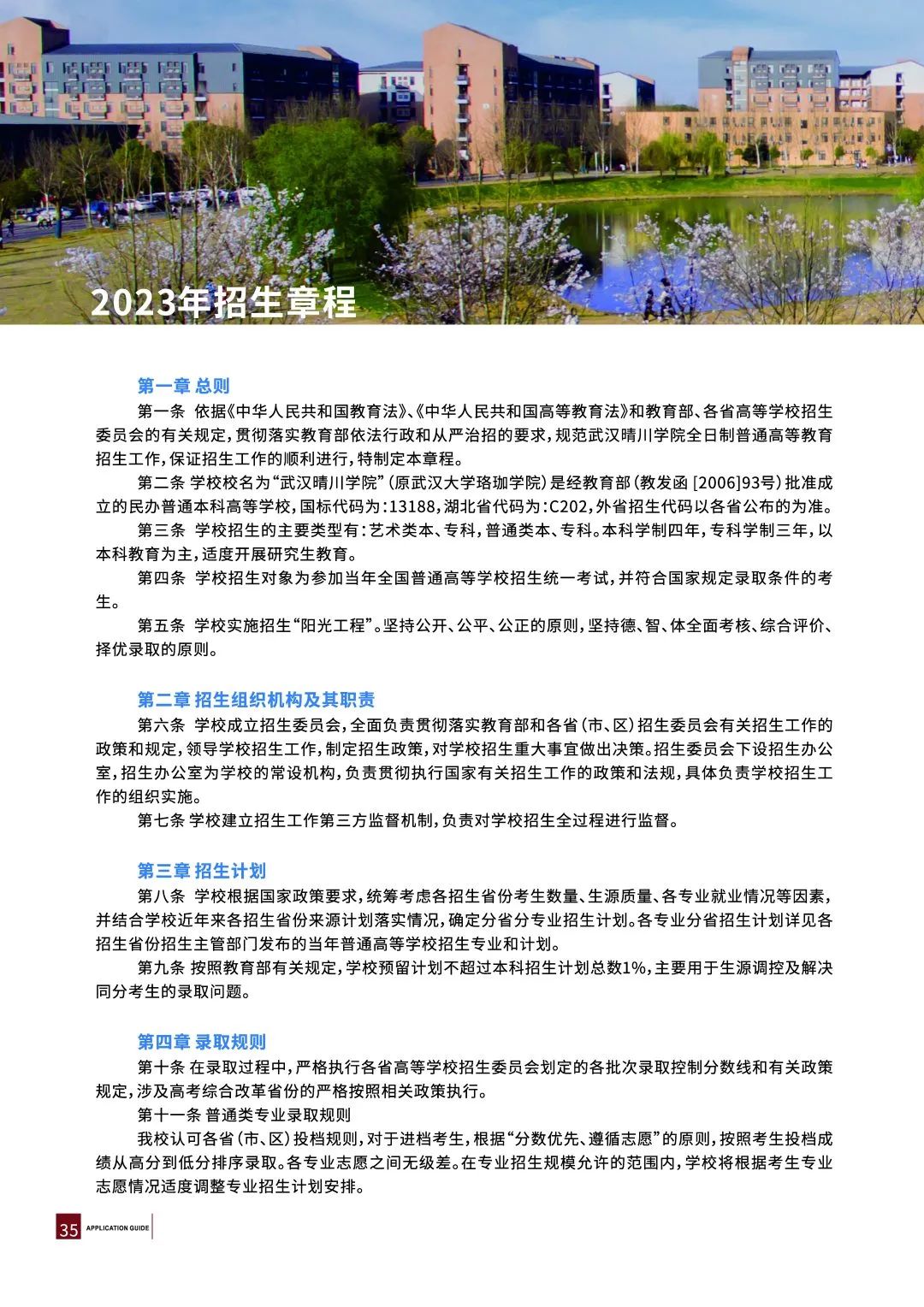 2023年招生章程

第一章 总则

第一条 依据《中华人民共和国教育法》、《中华人民共和国高等教育法》和教育部、各省高等学校招生委员会的有关规定，贯彻落实教育部依法行政和从严治招的要求，规范武汉晴川学院全日制普通高等教育招生工作，保证招生工作的顺利进行，特制定本章程。

第二条 学校校名为“武汉晴川学院”（原武汉大学珞珈学院）是经教育部（教发函 [2006]93号）批准成立的民办普通本科高等学校，国标代码为：13188，湖北省代码为：C202，外省招生代码以各省公布的为准。

第三条 学校招生的主要类型有：艺术类本、专科，普通类本、专科。本科学制四年，专科学制三年，以本科教育为主，适度开展研究生教育。

第四条 学校招生对象为参加当年全国普通高等学校招生统一考试，并符合国家规定录取条件的考生。

第五条 学校实施招生“阳光工程”。坚持公开、公平、公正的原则，坚持德、智、体全面考核、综合评价、择优录取的原则。

第二章 招生组织机构及其职责

第六条 学校成立招生委员会，全面负责贯彻落实教育部和各省（市、区）招生委员会有关招生工作的政策和规定，领导学校招生工作，制定招生政策，对学校招生重大事宜做出决策。招生委员会下设招生办公室，招生办公室为学校的常设机构，负责贯彻执行国家有关招生工作的政策和法规，具体负责学校招生工作的组织实施。

第七条 学校建立招生工作第三方监督机制，负责对学校招生全过程进行监督。

第三章 招生计划

第八条 学校根据国家政策要求，统筹考虑各招生省份考生数量、生源质量、各专业就业情况等因素，并结合学校近年来各招生省份来源计划落实情况，确定分省分专业招生计划。各专业分省招生计划详见各招生省份招生主管部门发布的当年普通高等学校招生专业和计划。

第九条 按照教育部有关规定，学校预留计划不超过本科招生计划总数1%，主要用于生源调控及解决同分考生的录取问题。

第四章 录取规则

第十条 在录取过程中，严格执行各省高等学校招生委员会划定的各批次录取控制分数线和有关政策规定，涉及高考综合改革省份的严格按照相关政策执行。

第十一条 普通类专业录取规则

我校认可各省（市、区）投档规则，对于进档考生，根据“分数优先、遵循志愿”的原则，按照考生投档成绩从高分到低分排序录取。各专业志愿之间无级差。在专业招生规模允许的范围内，学校将根据考生专业志愿情况适度调整专业招生计划安排。

35 APPLICATION GUIDE